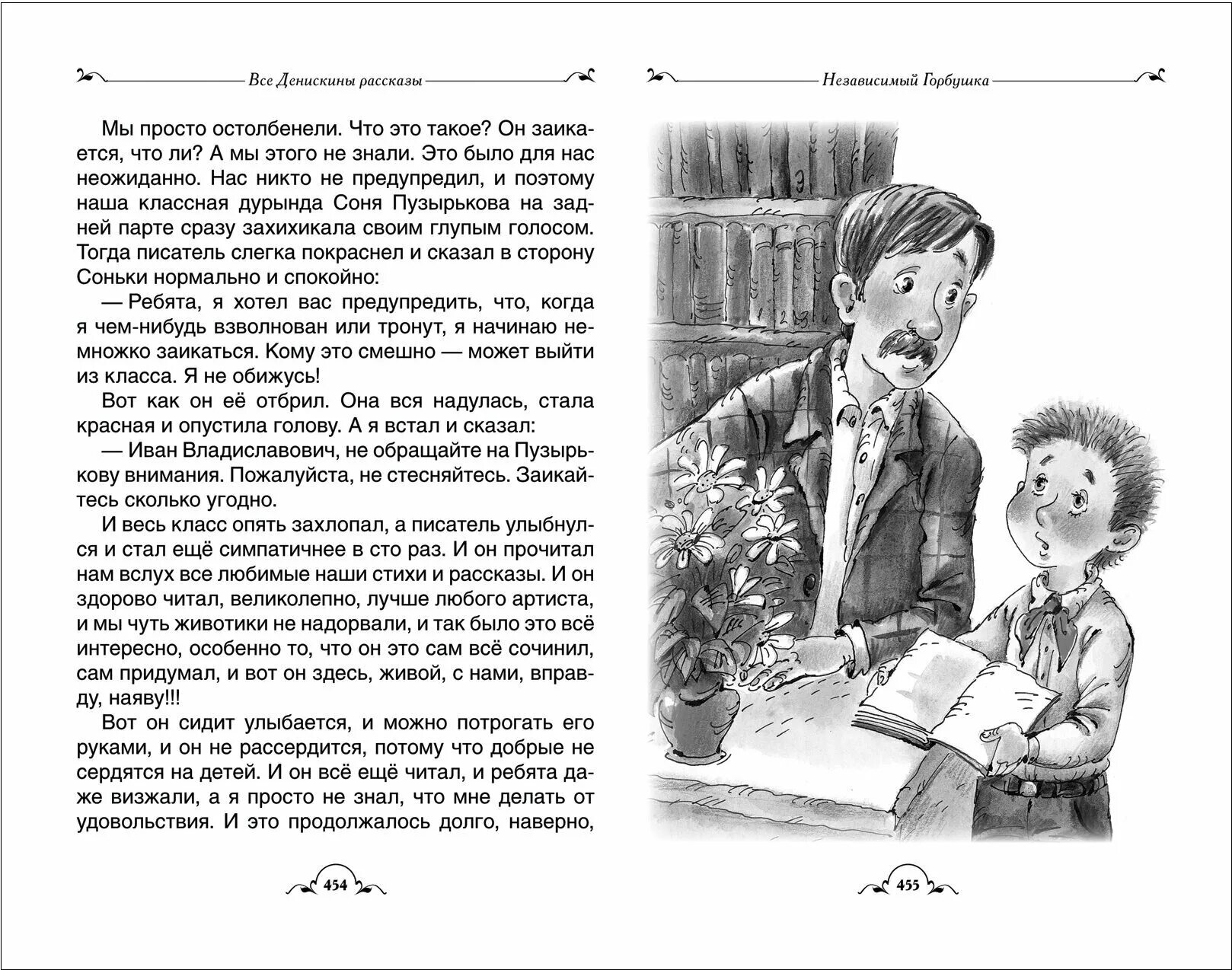 Все Денискины рассказы

Мы просто остолбенели. Что это такое? Он заикается, что ли? А мы этого не знали. Это было для нас неожиданно. Нас никто не предупредил, и поэтому наша классная дурында Соня Пузырькова на задней парте сразу захихикала своим глупым голосом. Тогда писатель слегка покраснел и сказал в сторону Соньки нормально и спокойно:

— Ребята, я хотел вас предупредить, что, когда я чем-нибудь взволнован или тронут, я начинаю немножко заикаться. Кому это смешно — может выйти из класса. Я не обижусь!

Вот как он её отбрил. Она вся надулась, стала красная и опустила голову. А я встал и сказал:

— Иван Владиславович, не обращайте на Пузырькову внимания. Пожалуйста, не стесняйтесь. Заикайтесь сколько угодно.

И весь класс опять захлопал, а писатель улыбнулся и стал ещё симпатичнее в сто раз. И он прочитал нам вслух все любимые наши стихи и рассказы. И он здорово читал, великолепно, лучше любого артиста, и мы чуть животики не надорвали, и так было это всё интересно, особенно то, что он это сам всё сочинил, сам придумал, и вот он здесь, живой, с нами, вправду, наяву!!!

Вот он сидит улыбается, и можно потрогать его руками, и он не рассердится, потому что добрые не сердятся на детей. И он всё ещё читал, и ребята даже визжали, а я просто не знал, что мне делать от удовольствия. И это продолжалось долго, наверно,

454

Независимый Горбушка

455